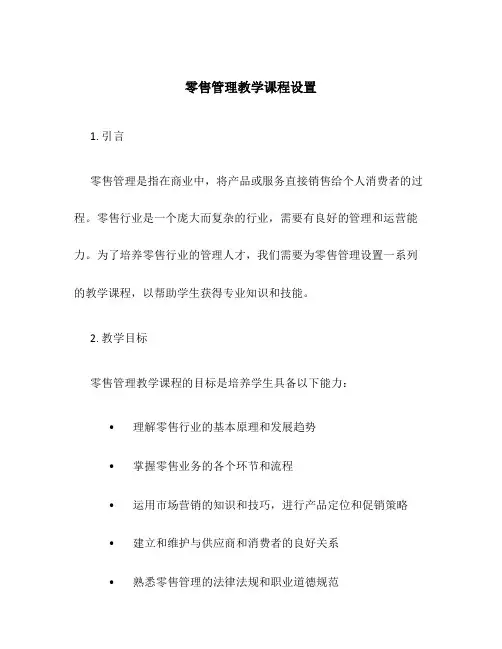 零售管理教学课程设置

1. 引言

零售管理是指在商业中，将产品或服务直接销售给个人消费者的过程。零售行业是一个庞大而复杂的行业，需要有良好的管理和运营能力。为了培养零售行业的管理人才，我们需要为零售管理设置一系列的教学课程，以帮助学生获得专业知识和技能。

2. 教学目标

零售管理教学课程的目标是培养学生具备以下能力：

• 理解零售行业的基本原理和发展趋势
• 掌握零售业务的各个环节和流程
• 运用市场营销的知识和技巧，进行产品定位和促销策略
• 建立和维护与供应商和消费者的良好关系
• 熟悉零售管理的法律法规和职业道德规范